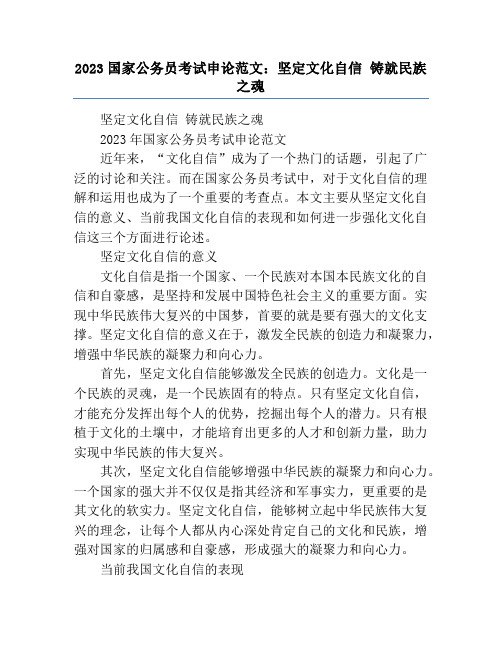 2023 国家公务员考试申论范文：坚定文化自信 铸就民族之魂

坚定文化自信 铸就民族之魂

2023 年国家公务员考试申论范文

近年来，“文化自信”成为了一个热门的话题，引起了广泛的讨论和关注。而在国家公务员考试中，对于文化自信的理解和运用也成为了一个重要的考查点。本文主要从坚定文化自信的意义、当前我国文化自信的表现和如何进一步强化文化自信这三个方面进行论述。

坚定文化自信的意义

文化自信是指一个国家、一个民族对本国本民族文化的自信和自豪感，是坚持和发展中国特色社会主义的重要方面。实现中华民族伟大复兴的中国梦，首要的就是要有强大的文化支撑。坚定文化自信的意义在于，激发全民族的创造力和凝聚力，增强中华民族的凝聚力和向心力。

首先，坚定文化自信能够激发全民族的创造力。文化是一个民族的灵魂，是一个民族固有的特点。只有坚定文化自信，才能充分发挥出每个人的优势，挖掘出每个人的潜力。只有根植于文化的土壤中，才能培育出更多的人才和创新力量，助力实现中华民族的伟大复兴。

其次，坚定文化自信能够增强中华民族的凝聚力和向心力。一个国家的强大并不仅仅是指其经济和军事实力，更重要的是其文化的软实力。坚定文化自信，能够树立起中华民族伟大复兴的理念，让每个人都从内心深处肯定自己的文化和民族，增强对国家的归属感和自豪感，形成强大的凝聚力和向心力。

当前我国文化自信的表现